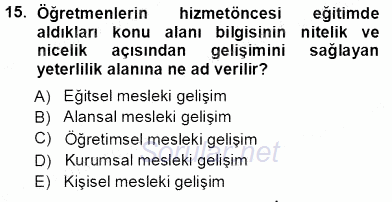 15. Öğretmenlerin hizmetöncesi eğitimde aldıkları konu alanı bilgisinin nitelik ve nicelik açısından gelişimini sağlayan yeterlilik alanına ne ad verilir?

A) Eğitsel mesleki gelişim
B) Alansal mesleki gelişim
C) Öğretimsel mesleki gelişim
D) Kurumsal mesleki gelişim
E) Kişisel mesleki gelişim

Sorular.net